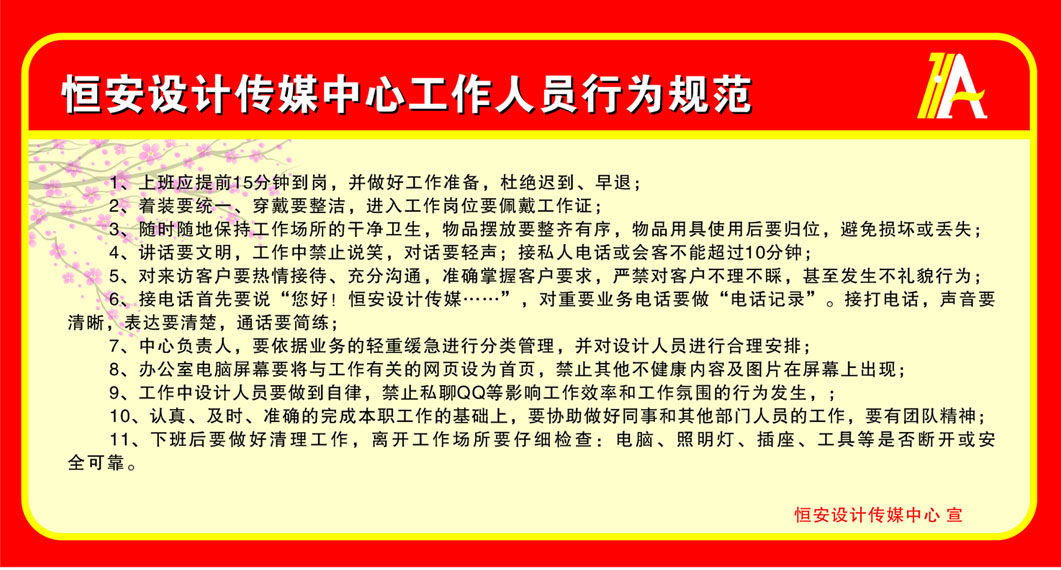 恒安设计传媒中心工作人员行为规范

1、上班应提前15分钟到岗，并做好工作准备，杜绝迟到、早退；
2、着装要统一、穿戴要整洁，进入工作岗位要佩戴工作证；
3、随时随地保持工作场所的干净卫生，物品摆放要整齐有序，物品用具使用后要归位，避免损坏或丢失；
4、讲话要文明，工作中禁止说笑，对话要轻声；接私人电话或会客不能超过10分钟；
5、对来访客户要热情接待、充分沟通，准确掌握客户要求，严禁对客户不理不睬，甚至发生不礼貌行为；
6、接电话首先要说“您好！恒安设计传媒……”，对重要业务电话要做“电话记录”。接打电话，声音要清晰，表达要清楚，通话要简练；
7、中心负责人，要依据业务的轻重缓急进行分类管理，并对设计人员进行合理安排；
8、办公室电脑屏幕要将与工作有关的网页设为首页，禁止其他不健康内容及图片在屏幕上出现；
9、工作中设计人员要做到自律，禁止私聊QQ等影响工作效率和工作氛围的行为发生，；
10、认真、及时、准确的完成本职工作的基础上，要协助做好同事和其他部门人员的工作，要有团队精神；
11、下班后要做好清理工作，离开工作场所要仔细检查：电脑、照明灯、插座、工具等是否断开或安全可靠。

恒安设计传媒中心 宣